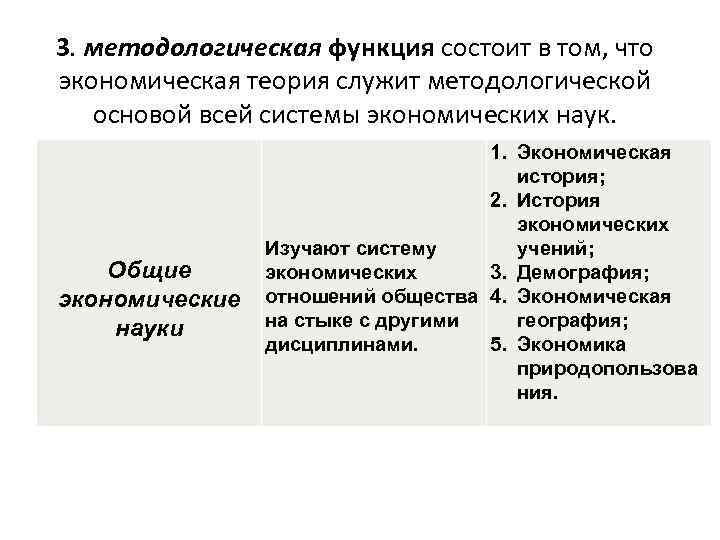 3. методологическая функция состоит в том, что экономическая теория служит методологической основой всей системы экономических наук.

| Общие экономические науки | Изучают систему экономических отношений общества на стыке с другими дисциплинами. | 1. Экономическая история; 2. История экономических учений; 3. Демография; 4. Экономическая география; 5. Экономика природопользования. |
|---|---|---|